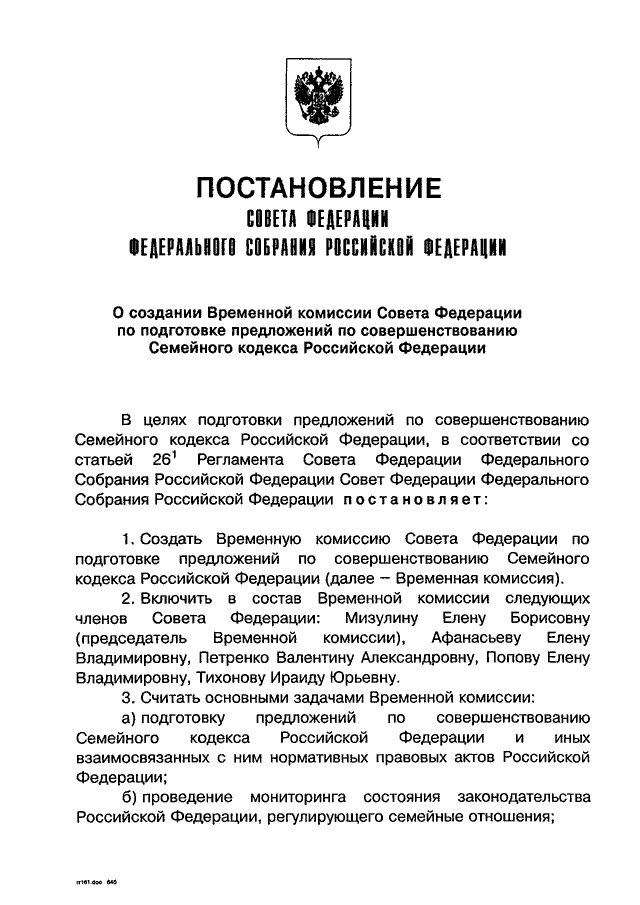 ПОСТАНОВЛЕНИЕ
СОВЕТА ФЕДЕРАЦИИ
ФЕДЕРАЛЬНОГО СОБРАНИЯ РОССИЙСКОЙ ФЕДЕРАЦИИ

О создании Временной комиссии Совета Федерации по подготовке предложений по совершенствованию Семейного кодекса Российской Федерации

В целях подготовки предложений по совершенствованию Семейного кодекса Российской Федерации, в соответствии со статьей $26^1$ Регламента Совета Федерации Федерального Собрания Российской Федерации Совет Федерации Федерального Собрания Российской Федерации постановляет:

1. Создать Временную комиссию Совета Федерации по подготовке предложений по совершенствованию Семейного кодекса Российской Федерации (далее – Временная комиссия).

2. Включить в состав Временной комиссии следующих членов Совета Федерации: Мизулину Елену Борисовну (председатель Временной комиссии), Афанасьеву Елену Владимировну, Петренко Валентину Александровну, Попову Елену Владимировну, Тихонову Ираиду Юрьевну.

3. Считать основными задачами Временной комиссии:

а) подготовку предложений по совершенствованию Семейного кодекса Российской Федерации и иных взаимосвязанных с ним нормативных правовых актов Российской Федерации;

б) проведение мониторинга состояния законодательства Российской Федерации, регулирующего семейные отношения;

rr161.doc 645